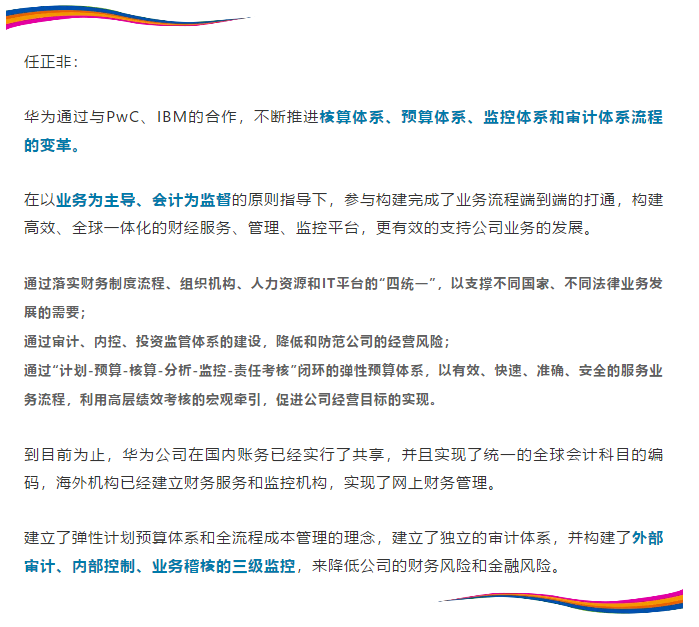 任正非：

华为通过与PwC、IBM的合作，不断推进核算体系、预算体系、监控体系和审计体系流程的变革。

在以业务为主导、会计为监督的原则指导下，参与构建完成了业务流程端到端的打通，构建高效、全球一体化的财经服务、管理、监控平台，更有效的支持公司业务的发展。

通过落实财务制度流程、组织机构、人力资源和IT平台的“四统一”，以支撑不同国家、不同法律业务发展的需要；
通过审计、内控、投资监管体系的建设，降低和防范公司的经营风险；
通过“计划-预算-核算-分析-监控-责任考核”闭环的弹性预算体系，以有效、快速、准确、安全的服务业务流程，利用高层绩效考核的宏观牵引，促进公司经营目标的实现。

到目前为止，华为公司在国内账务已经实行了共享，并且实现了统一的全球会计科目的编码，海外机构已经建立财务服务和监控机构，实现了网上财务管理。

建立了弹性计划预算体系和全流程成本管理的理念，建立了独立的审计体系，并构建了外部审计、内部控制、业务稽核的三级监控，来降低公司的财务风险和金融风险。